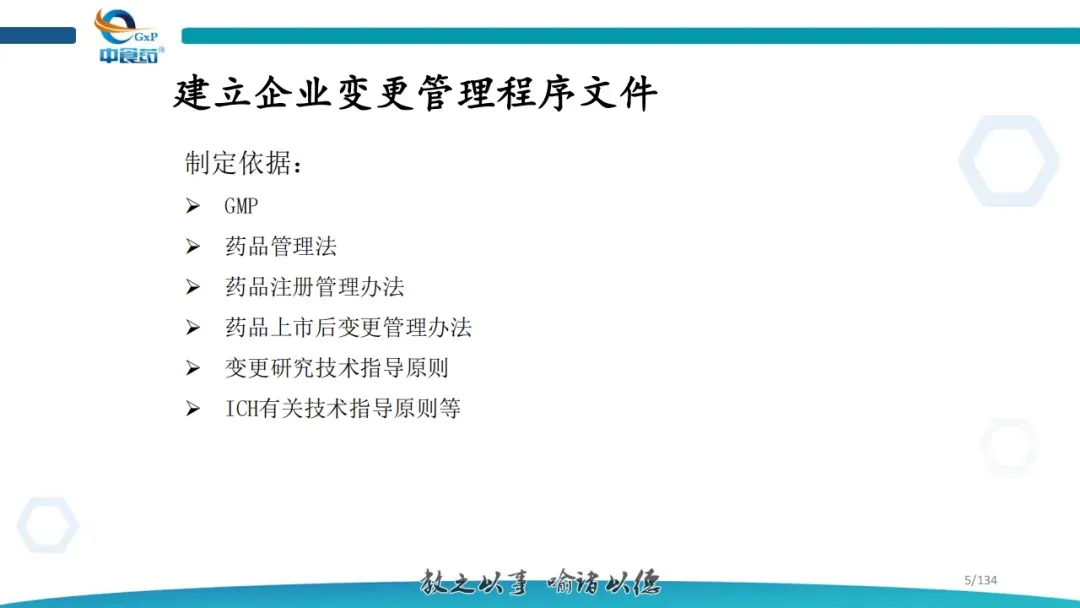 GxP
中食药

建立企业变更管理程序文件

制定依据：

➢ GMP
➢ 药品管理法
➢ 药品注册管理办法
➢ 药品上市后变更管理办法
➢ 变更研究技术指导原则
➢ ICH有关技术指导原则等

教之以事 喻诸以德

5/134